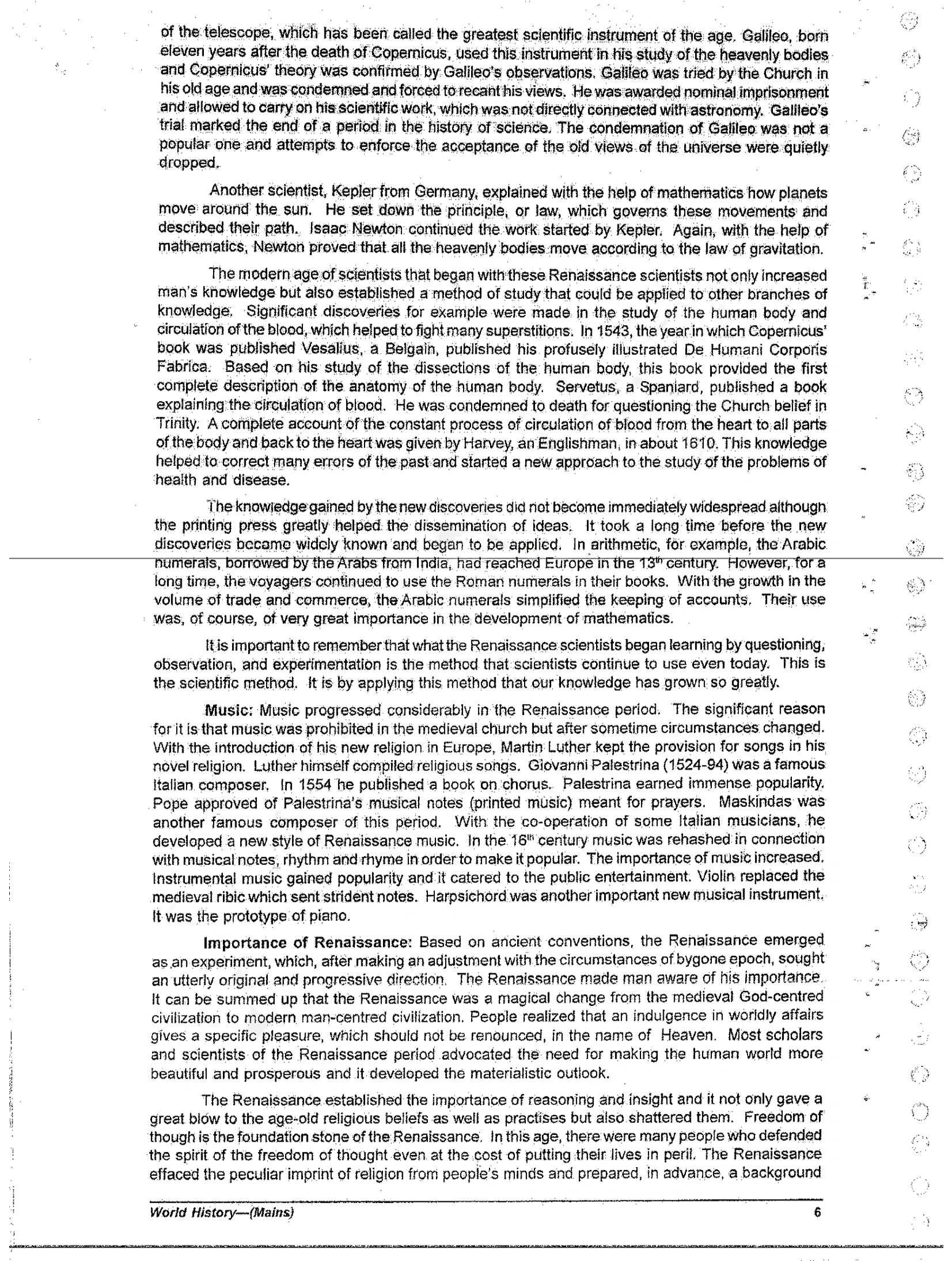 of the telescope, which has been called the greatest scientific instrument of the age. Galileo, born eleven years after the death of Copernicus, used this instrument in his study of the heavenly bodies and Copernicus' theory was confirmed by Galileo's observations. Galileo was tried by the Church in his old age and was condemned and forced to recant his views. He was awarded nominal imprisonment and allowed to carry on his scientific work, which was not directly connected with astronomy. Galileo's trial marked the end of a period in the history of science. The condemnation of Galileo was not a popular one and attempts to enforce the acceptance of the old views of the universe were quietly dropped.

Another scientist, Kepler from Germany, explained with the help of mathematics how planets move around the sun. He set down the principle, or law, which governs these movements and described their path. Isaac Newton continued the work started by Kepler. Again, with the help of mathematics, Newton proved that all the heavenly bodies move according to the law of gravitation.

The modern age of scientists that began with these Renaissance scientists not only increased man's knowledge but also established a method of study that could be applied to other branches of knowledge. Significant discoveries for example were made in the study of the human body and circulation of the blood, which helped to fight many superstitions. In 1543, the year in which Copernicus' book was published Vesalius, a Belgain, published his profusely illustrated De Humani Corporis Fabrica. Based on his study of the dissections of the human body, this book provided the first complete description of the anatomy of the human body. Servetus, a Spaniard, published a book explaining the circulation of blood. He was condemned to death for questioning the Church belief in Trinity. A complete account of the constant process of circulation of blood from the heart to all parts of the body and back to the heart was given by Harvey, an Englishman, in about 1610. This knowledge helped to correct many errors of the past and started a new approach to the study of the problems of health and disease.

The knowledge gained by the new discoveries did not become immediately widespread although the printing press greatly helped the dissemination of ideas. It took a long time before the new discoveries became widely known and began to be applied. In arithmetic, for example, the Arabic numerals, borrowed by the Arabs from India, had reached Europe in the 13$^{th}$ century. However, for a long time, the voyagers continued to use the Roman numerals in their books. With the growth in the volume of trade and commerce, the Arabic numerals simplified the keeping of accounts. Their use was, of course, of very great importance in the development of mathematics.

It is important to remember that what the Renaissance scientists began learning by questioning, observation, and experimentation is the method that scientists continue to use even today. This is the scientific method. It is by applying this method that our knowledge has grown so greatly.

Music: Music progressed considerably in the Renaissance period. The significant reason for it is that music was prohibited in the medieval church but after sometime circumstances changed. With the introduction of his new religion in Europe, Martin Luther kept the provision for songs in his novel religion. Luther himself compiled religious songs. Giovanni Palestrina (1524-94) was a famous Italian composer. In 1554 he published a book on chorus. Palestrina earned immense popularity. Pope approved of Palestrina's musical notes (printed music) meant for prayers. Maskindas was another famous composer of this period. With the co-operation of some Italian musicians, he developed a new style of Renaissance music. In the 16$^{th}$ century music was rehashed in connection with musical notes, rhythm and rhyme in order to make it popular. The importance of music increased. Instrumental music gained popularity and it catered to the public entertainment. Violin replaced the medieval ribic which sent strident notes. Harpsichord was another important new musical instrument. It was the prototype of piano.

Importance of Renaissance: Based on ancient conventions, the Renaissance emerged as an experiment, which, after making an adjustment with the circumstances of bygone epoch, sought an utterly original and progressive direction. The Renaissance made man aware of his importance. It can be summed up that the Renaissance was a magical change from the medieval God-centred civilization to modern man-centred civilization. People realized that an indulgence in worldly affairs gives a specific pleasure, which should not be renounced, in the name of Heaven. Most scholars and scientists of the Renaissance period advocated the need for making the human world more beautiful and prosperous and it developed the materialistic outlook.

The Renaissance established the importance of reasoning and insight and it not only gave a great blow to the age-old religious beliefs as well as practises but also shattered them. Freedom of though is the foundation stone of the Renaissance. In this age, there were many people who defended the spirit of the freedom of thought even at the cost of putting their lives in peril. The Renaissance effaced the peculiar imprint of religion from people's minds and prepared, in advance, a background

World History—(Mains) 6